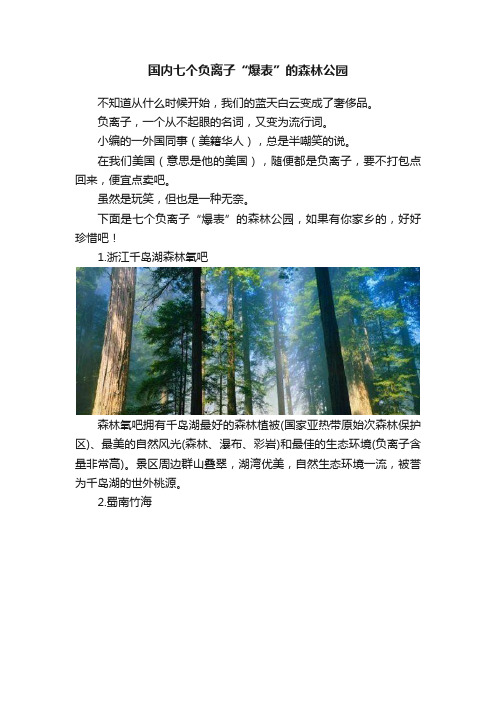 国内七个负离子“爆表”的森林公园

不知道从什么时候开始，我们的蓝天白云变成了奢侈品。

负离子，一个从不起眼的名词，又变为流行词。

小编的一外国同事（美籍华人），总是半嘲笑的说。

在我们美国（意思是他的美国），随便都是负离子，要不打包点回来，便宜点卖吧。

虽然是玩笑，但也是一种无奈。

下面是七个负离子“爆表”的森林公园，如果有你家乡的，好好珍惜吧！

1.浙江千岛湖森林氧吧

森林氧吧拥有千岛湖最好的森林植被(国家亚热带原始次森林保护区)、最美的自然风光(森林、瀑布、彩岩)和最佳的生态环境(负离子含量非常高)。景区周边群山叠翠，湖湾优美，自然生态环境一流，被誉为千岛湖的世外桃源。

2.蜀南竹海